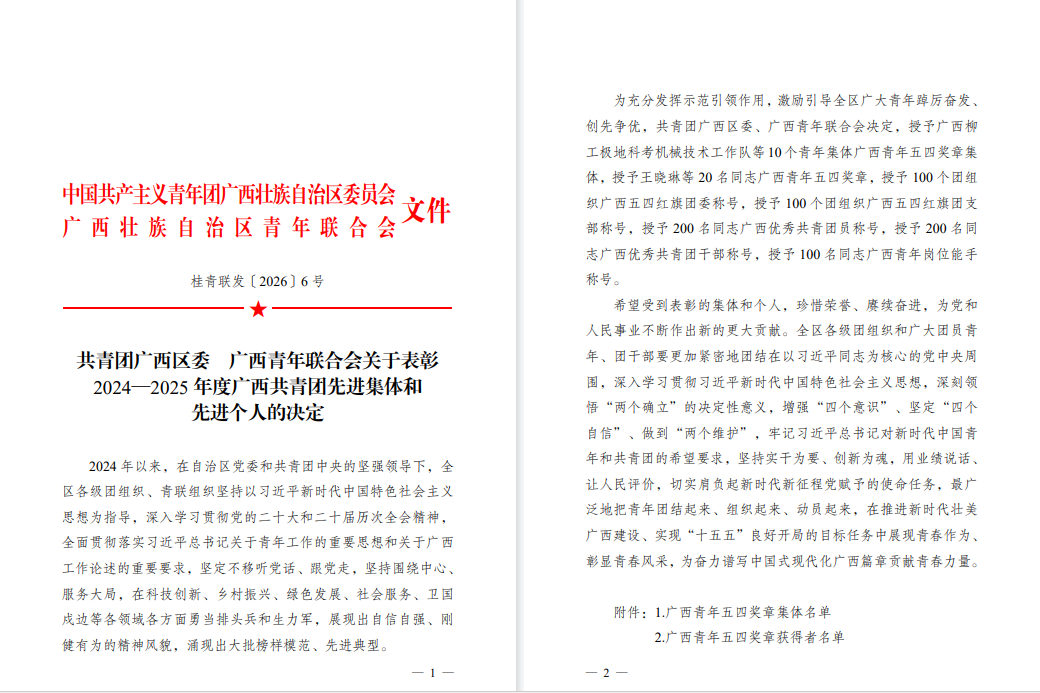 中国共产主义青年团广西壮族自治区委员会
广西壮族自治区青年联合会 文件

桂青联发〔2026〕6号

共青团广西区委 广西青年联合会关于表彰2024—2025年度广西共青团先进集体和先进个人的决定

2024年以来，在自治区党委和共青团中央的坚强领导下，全区各级团组织、青联组织坚持以习近平新时代中国特色社会主义思想为指导，深入学习贯彻党的二十大和二十届历次全会精神，全面贯彻落实习近平总书记关于青年工作的重要思想和关于广西工作论述的重要要求，坚定不移听党话、跟党走，坚持围绕中心、服务大局，在科技创新、乡村振兴、绿色发展、社会服务、卫国戍边等各领域各方面勇当排头兵和生力军，展现出自信自强、刚健有为的精神风貌，涌现出大批榜样模范、先进典型。

— 1 —

为充分发挥示范引领作用，激励引导全区广大青年踔厉奋发、创先争优，共青团广西区委、广西青年联合会决定，授予广西柳工极地科考机械技术工作队等10个青年集体广西青年五四奖章集体，授予王晓琳等20名同志广西青年五四奖章，授予100个团组织广西五四红旗团委称号，授予100个团组织广西五四红旗团支部称号，授予200名同志广西优秀共青团员称号，授予200名同志广西优秀共青团干部称号，授予100名同志广西青年岗位能手称号。

希望受到表彰的集体和个人，珍惜荣誉、赓续奋进，为党和人民事业不断作出新的更大贡献。全区各级团组织和广大团员青年、团干部要更加紧密地团结在以习近平同志为核心的党中央周围，深入学习贯彻习近平新时代中国特色社会主义思想，深刻领悟“两个确立”的决定性意义，增强“四个意识”、坚定“四个自信”、做到“两个维护”，牢记习近平总书记对新时代中国青年和共青团的希望要求，坚持实干为要、创新为魂，用业绩说话、让人民评价，切实肩负起新时代新征程党赋予的使命任务，最广泛地把青年团结起来、组织起来、动员起来，在推进新时代壮美广西建设、实现“十五五”良好开局的目标任务中展现青春作为、彰显青春风采，为奋力谱写中国式现代化广西篇章贡献青春力量。

附件：1.广西青年五四奖章集体名单
2.广西青年五四奖章获得者名单

— 2 —